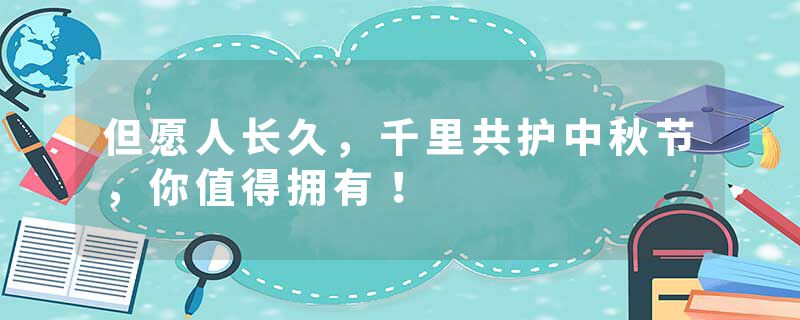 但愿人长久，千里共护中秋节，你值得拥有！